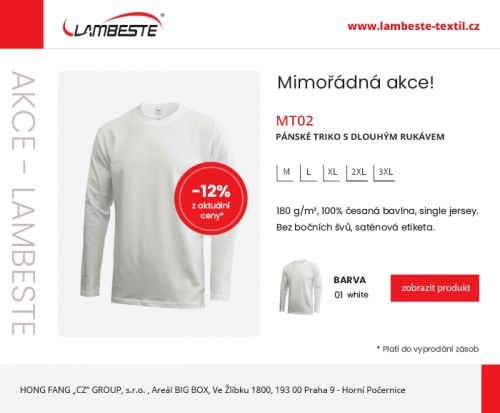 LAMBESTE®

www.lambeste-textil.cz

AKCE – LAMBESTE

−12%
z aktuální ceny*

Mimořádná akce!

MT02
PÁNSKÉ TRIKO S DLOUHÝM RUKÁVEM

M L XL 2XL 3XL

180 g/m², 100% česaná bavlna, single jersey.
Bez bočních švů, saténová etiketa.

BARVA
01 white

zobrazit produkt

* Platí do vyprodání zásob

HONG FANG „CZ" GROUP, s.r.o. , Areál BIG BOX, Ve Žlíbku 1800, 193 00 Praha 9 - Horní Počernice